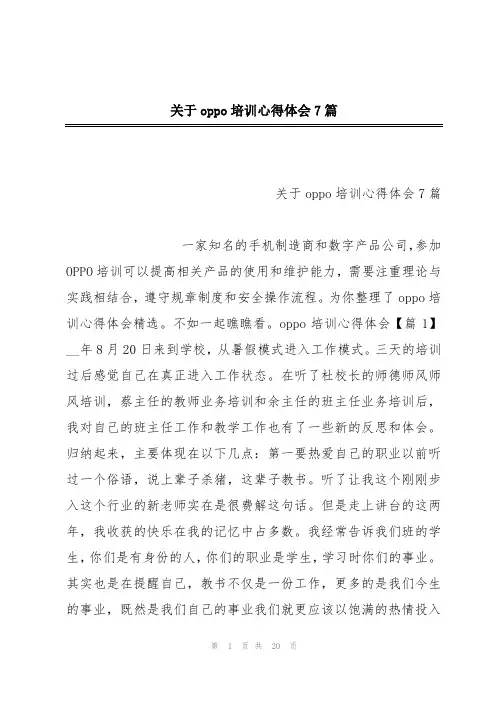 关于 oppo 培训心得体会 7 篇

关于 oppo 培训心得体会 7 篇

一家知名的手机制造商和数字产品公司,参加OPPO 培训可以提高相关产品的使用和维护能力，需要注重理论与实践相结合，遵守规章制度和安全操作流程。为你整理了 oppo 培训心得体会精选。不如一起瞧瞧看。oppo 培训心得体会【篇 1】__年 8 月 20 日来到学校，从暑假模式进入工作模式。三天的培训过后感觉自己在真正进入工作状态。在听了杜校长的师德师风师风培训，蔡主任的教师业务培训和余主任的班主任业务培训后，我对自己的班主任工作和教学工作也有了一些新的反思和体会。归纳起来，主要体现在以下几点：第一要热爱自己的职业以前听过一个俗语，说上辈子杀猪，这辈子教书。听了让我这个刚刚步入这个行业的新老师实在是很费解这句话。但是走上讲台的这两年，我收获的快乐在我的记忆中占多数。我经常告诉我们班的学生，你们是有身份的人，你们的职业是学生，学习时你们的事业。其实也是在提醒自己，教书不仅是一份工作，更多的是我们今生的事业，既然是我们自己的事业我们就更应该以饱满的热情投入

第 1 页 共 20 页